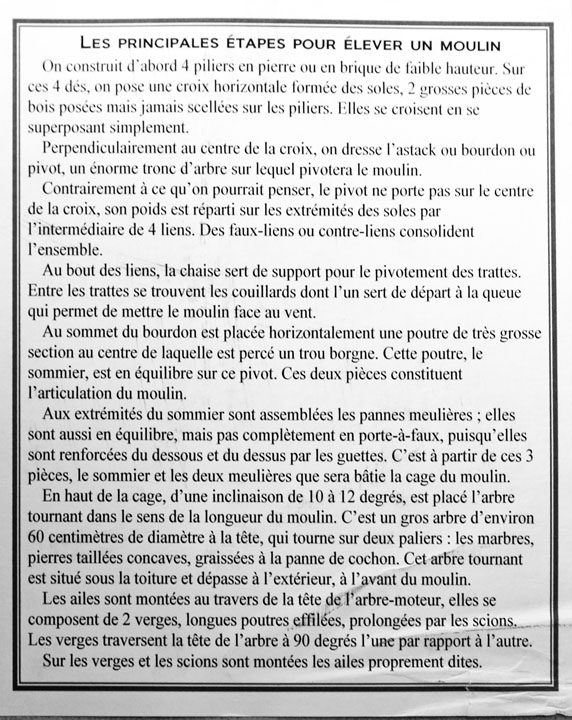 LES PRINCIPALES ÉTAPES POUR ÉLEVER UN MOULIN

On construit d'abord 4 piliers en pierre ou en brique de faible hauteur. Sur ces 4 dés, on pose une croix horizontale formée des soles, 2 grosses pièces de bois posées mais jamais scellées sur les piliers. Elles se croisent en se superposant simplement.

Perpendiculairement au centre de la croix, on dresse l'astack ou bourdon ou pivot, un énorme tronc d'arbre sur lequel pivotera le moulin.

Contrairement à ce qu'on pourrait penser, le pivot ne porte pas sur le centre de la croix, son poids est réparti sur les extrémités des soles par l'intermédiaire de 4 liens. Des faux-liens ou contre-liens consolident l'ensemble.

Au bout des liens, la chaise sert de support pour le pivotement des trattes. Entre les trattes se trouvent les couillards dont l'un sert de départ à la queue qui permet de mettre le moulin face au vent.

Au sommet du bourdon est placée horizontalement une poutre de très grosse section au centre de laquelle est percé un trou borgne. Cette poutre, le sommier, est en équilibre sur ce pivot. Ces deux pièces constituent l'articulation du moulin.

Aux extrémités du sommier sont assemblées les pannes meulières ; elles sont aussi en équilibre, mais pas complètement en porte-à-faux, puisqu'elles sont renforcées du dessous et du dessus par les guettes. C'est à partir de ces 3 pièces, le sommier et les deux meulières que sera bâtie la cage du moulin.

En haut de la cage, d'une inclinaison de 10 à 12 degrés, est placé l'arbre tournant dans le sens de la longueur du moulin. C'est un gros arbre d'environ 60 centimètres de diamètre à la tête, qui tourne sur deux paliers : les marbres, pierres taillées concaves, graissées à la panne de cochon. Cet arbre tournant est situé sous la toiture et dépasse à l'extérieur, à l'avant du moulin.

Les ailes sont montées au travers de la tête de l'arbre-moteur, elles se composent de 2 verges, longues poutres effilées, prolongées par les scions. Les verges traversent la tête de l'arbre à 90 degrés l'une par rapport à l'autre.

Sur les verges et les scions sont montées les ailes proprement dites.